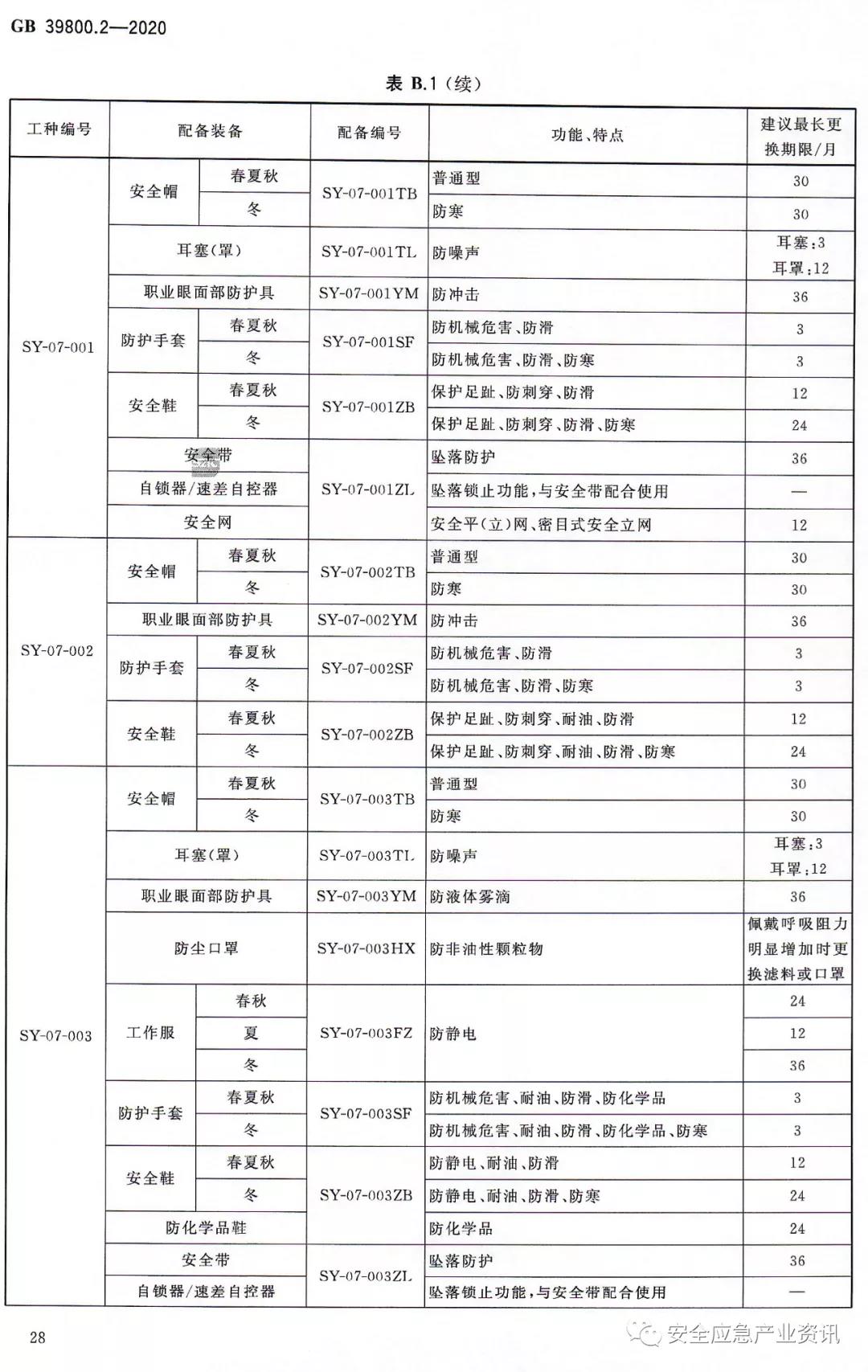 GB 39800.2—2020

表 B.1（续）

| 工种编号 | 配备装备 | | 配备编号 | 功能、特点 | 建议最长更换期限/月 |
|---|---|---|---|---|---|
| SY-07-001 | 安全帽 | 春夏秋 | SY-07-001TB | 普通型 | 30 |
| | | 冬 | | 防寒 | 30 |
| | 耳塞(罩) | | SY-07-001TL | 防噪声 | 耳塞:3 耳罩:12 |
| | 职业眼面部防护具 | | SY-07-001YM | 防冲击 | 36 |
| | 防护手套 | 春夏秋 | SY-07-001SF | 防机械危害、防滑 | 3 |
| | | 冬 | | 防机械危害、防滑、防寒 | 3 |
| | 安全鞋 | 春夏秋 | SY-07-001ZB | 保护足趾、防刺穿、防滑 | 12 |
| | | 冬 | | 保护足趾、防刺穿、防滑、防寒 | 24 |
| | 安全带 | | SY-07-001ZL | 坠落防护 | 36 |
| | 自锁器/速差自控器 | | | 坠落锁止功能，与安全带配合使用 | — |
| | 安全网 | | | 安全平(立)网、密目式安全立网 | 12 |
| SY-07-002 | 安全帽 | 春夏秋 | SY-07-002TB | 普通型 | 30 |
| | | 冬 | | 防寒 | 30 |
| | 职业眼面部防护具 | | SY-07-002YM | 防冲击 | 36 |
| | 防护手套 | 春夏秋 | SY-07-002SF | 防机械危害、防滑 | 3 |
| | | 冬 | | 防机械危害、防滑、防寒 | 3 |
| | 安全鞋 | 春夏秋 | SY-07-002ZB | 保护足趾、防刺穿、耐油、防滑 | 12 |
| | | 冬 | | 保护足趾、防刺穿、耐油、防滑、防寒 | 24 |
| SY-07-003 | 安全帽 | 春夏秋 | SY-07-003TB | 普通型 | 30 |
| | | 冬 | | 防寒 | 30 |
| | 耳塞(罩) | | SY-07-003TL | 防噪声 | 耳塞:3 耳罩:12 |
| | 职业眼面部防护具 | | SY-07-003YM | 防液体雾滴 | 36 |
| | 防尘口罩 | | SY-07-003HX | 防非油性颗粒物 | 佩戴呼吸阻力明显增加时更换滤料或口罩 |
| | 工作服 | 春秋 | SY-07-003FZ | 防静电 | 24 |
| | | 夏 | | | 12 |
| | | 冬 | | | 36 |
| | 防护手套 | 春夏秋 | SY-07-003SF | 防机械危害、耐油、防滑、防化学品 | 3 |
| | | 冬 | | 防机械危害、耐油、防滑、防化学品、防寒 | 3 |
| | 安全鞋 | 春夏秋 | SY-07-003ZB | 防静电、耐油、防滑 | 12 |
| | | 冬 | | 防静电、耐油、防滑、防寒 | 24 |
| | 防化学品鞋 | | | 防化学品 | 24 |
| | 安全带 | | SY-07-003ZL | 坠落防护 | 36 |
| | 自锁器/速差自控器 | | | 坠落锁止功能，与安全带配合使用 | — |

28

安全应急产业资讯